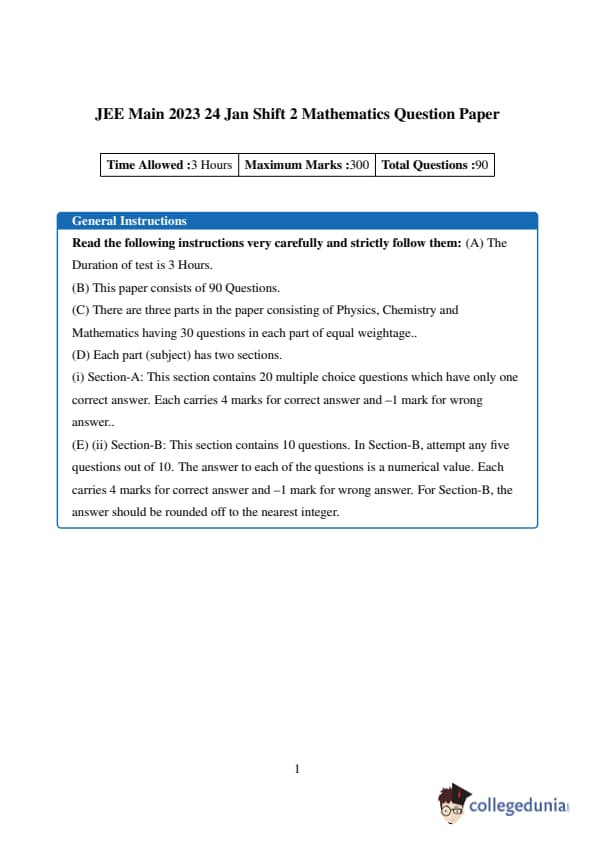 JEE Main 2023 24 Jan Shift 2 Mathematics Question Paper

| Time Allowed :3 Hours | Maximum Marks :300 | Total Questions :90 |
|---|---|---|

General Instructions

Read the following instructions very carefully and strictly follow them: (A) The Duration of test is 3 Hours.

(B) This paper consists of 90 Questions.

(C) There are three parts in the paper consisting of Physics, Chemistry and Mathematics having 30 questions in each part of equal weightage..

(D) Each part (subject) has two sections.

(i) Section-A: This section contains 20 multiple choice questions which have only one correct answer. Each carries 4 marks for correct answer and –1 mark for wrong answer..

(E) (ii) Section-B: This section contains 10 questions. In Section-B, attempt any five questions out of 10. The answer to each of the questions is a numerical value. Each carries 4 marks for correct answer and –1 mark for wrong answer. For Section-B, the answer should be rounded off to the nearest integer.

1

collegedunia